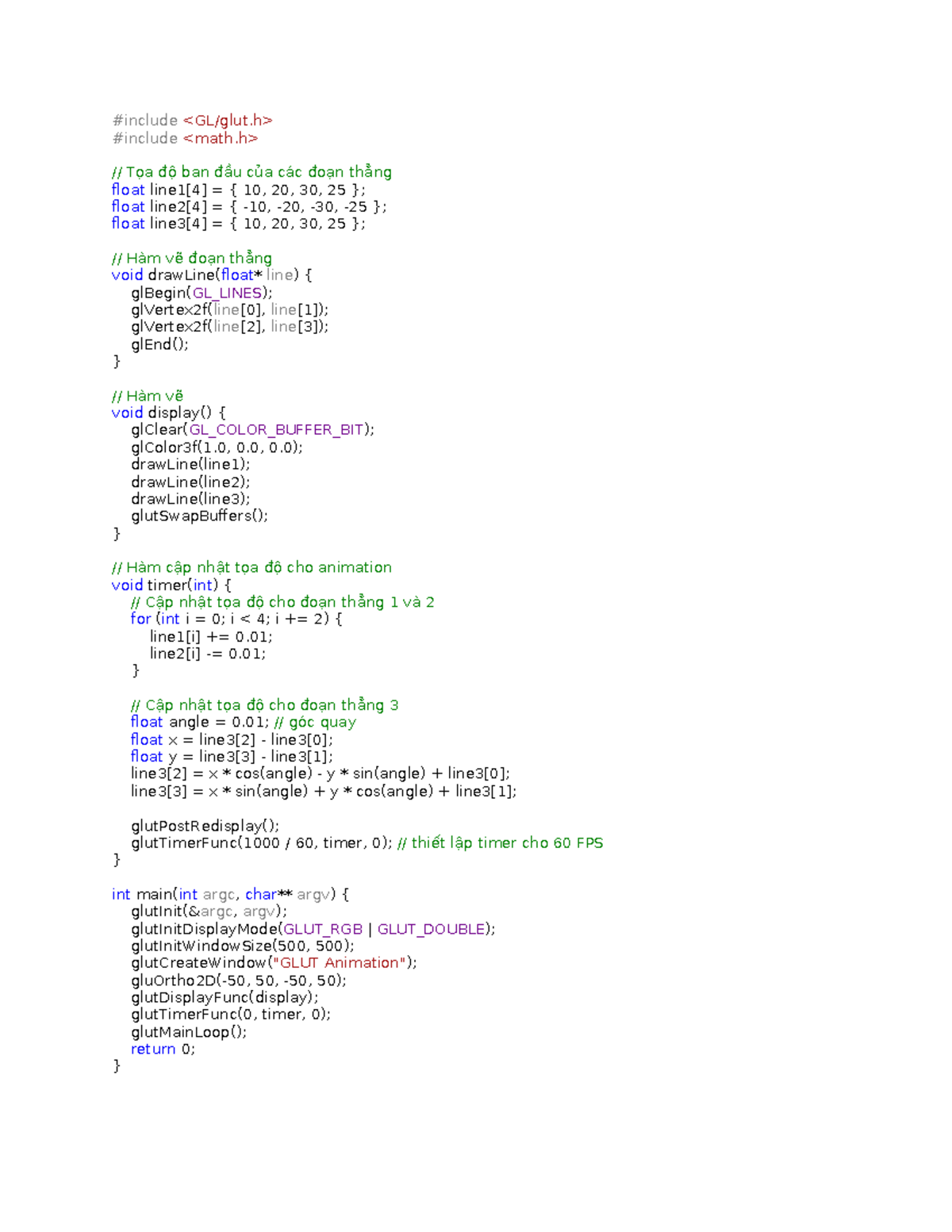 #include <GL/glut.h>
#include <math.h>

// Tọa độ ban đầu của các đoạn thẳng
float line1[4] = { 10, 20, 30, 25 };
float line2[4] = { -10, -20, -30, -25 };
float line3[4] = { 10, 20, 30, 25 };

// Hàm vẽ đoạn thẳng
void drawLine(float* line) {
    glBegin(GL_LINES);
    glVertex2f(line[0], line[1]);
    glVertex2f(line[2], line[3]);
    glEnd();
}

// Hàm vẽ
void display() {
    glClear(GL_COLOR_BUFFER_BIT);
    glColor3f(1.0, 0.0, 0.0);
    drawLine(line1);
    drawLine(line2);
    drawLine(line3);
    glutSwapBuffers();
}

// Hàm cập nhật tọa độ cho animation
void timer(int) {
    // Cập nhật tọa độ cho đoạn thẳng 1 và 2
    for (int i = 0; i < 4; i += 2) {
        line1[i] += 0.01;
        line2[i] -= 0.01;
    }

    // Cập nhật tọa độ cho đoạn thẳng 3
    float angle = 0.01; // góc quay
    float x = line3[2] - line3[0];
    float y = line3[3] - line3[1];
    line3[2] = x * cos(angle) - y * sin(angle) + line3[0];
    line3[3] = x * sin(angle) + y * cos(angle) + line3[1];

    glutPostRedisplay();
    glutTimerFunc(1000 / 60, timer, 0); // thiết lập timer cho 60 FPS
}

int main(int argc, char** argv) {
    glutInit(&argc, argv);
    glutInitDisplayMode(GLUT_RGB | GLUT_DOUBLE);
    glutInitWindowSize(500, 500);
    glutCreateWindow("GLUT Animation");
    gluOrtho2D(-50, 50, -50, 50);
    glutDisplayFunc(display);
    glutTimerFunc(0, timer, 0);
    glutMainLoop();
    return 0;
}